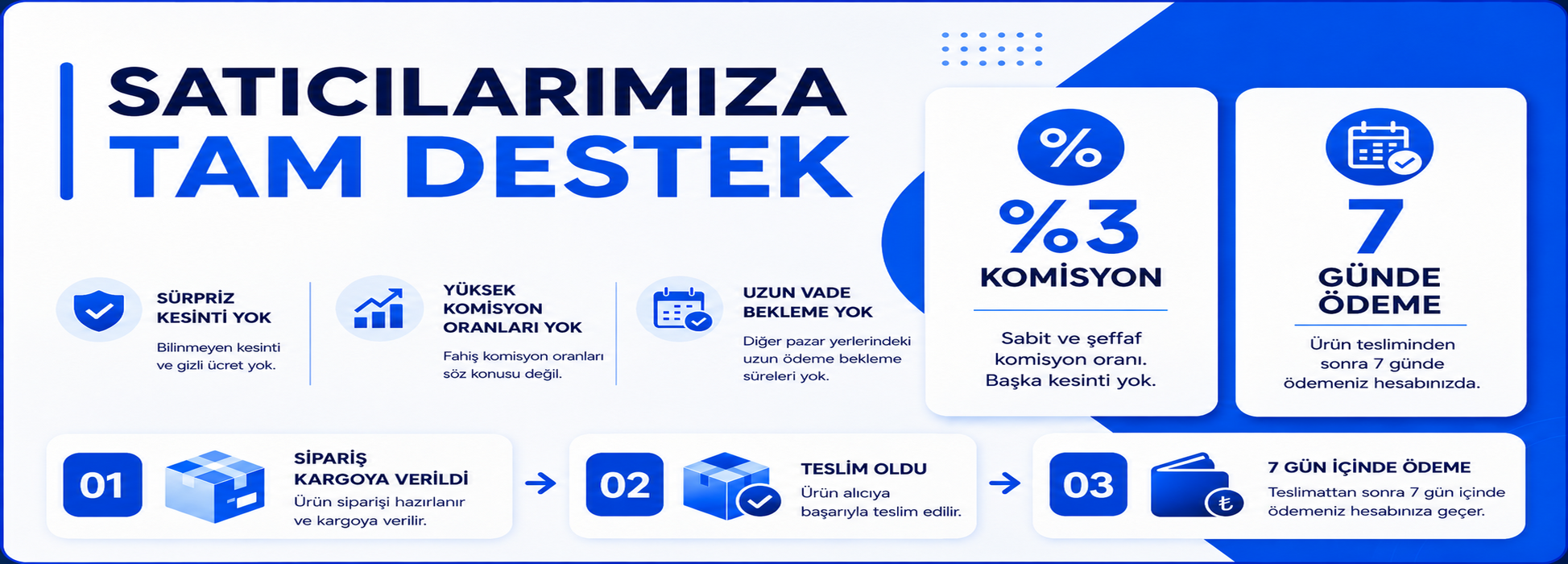 SATICILARIMIZA
TAM DESTEK

SÜRPRİZ
KESİNTİ YOK

Bilinmeyen kesinti ve gizli ücret yok.

YÜKSEK
KOMİSYON
ORANLARI YOK

Fahiş komisyon oranları söz konusu değil.

UZUN VADE
BEKLEME YOK

Diğer pazar yerlerindeki uzun ödeme bekleme süreleri yok.

%

%3
KOMİSYON

Sabit ve şeffaf komisyon oranı. Başka kesinti yok.

7
GÜNDE
ÖDEME

Ürün tesliminden sonra 7 günde ödemeniz hesabınızda.

01

SİPARİŞ
KARGOYA VERİLDİ

Ürün siparişi hazırlanır ve kargoya verilir.

→

02

TESLİM OLDU

Ürün alıcıya başarıyla teslim edilir.

→

03

7 GÜN İÇİNDE ÖDEME

Teslimattan sonra 7 gün içinde ödemeniz hesabınıza geçer.